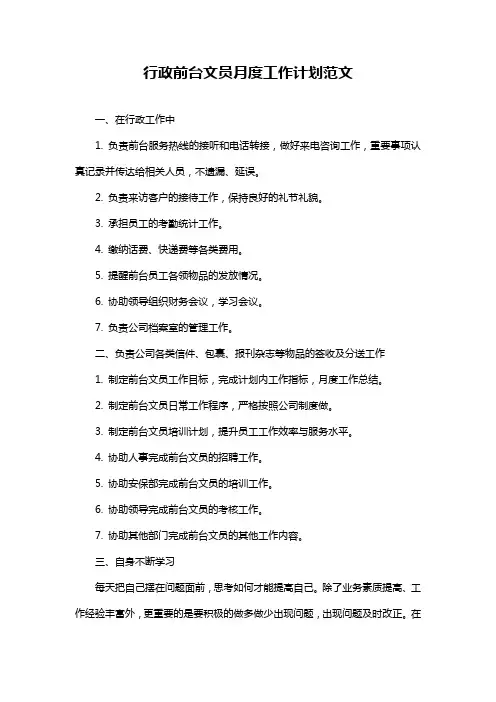 行政前台文员月度工作计划范文

一、在行政工作中

1. 负责前台服务热线的接听和电话转接，做好来电咨询工作，重要事项认真记录并传达给相关人员，不遗漏、延误。

2. 负责来访客户的接待工作，保持良好的礼节礼貌。

3. 承担员工的考勤统计工作。

4. 缴纳话费、快递费等各类费用。

5. 提醒前台员工各领物品的发放情况。

6. 协助领导组织财务会议，学习会议。

7. 负责公司档案室的管理工作。

二、负责公司各类信件、包裹、报刊杂志等物品的签收及分送工作

1. 制定前台文员工作目标，完成计划内工作指标，月度工作总结。

2. 制定前台文员日常工作程序，严格按照公司制度做。

3. 制定前台文员培训计划，提升员工工作效率与服务水平。

4. 协助人事完成前台文员的招聘工作。

5. 协助安保部完成前台文员的培训工作。

6. 协助领导完成前台文员的考核工作。

7. 协助其他部门完成前台文员的其他工作内容。

三、自身不断学习

每天把自己摆在问题面前，思考如何才能提高自己。除了业务素质提高、工作经验丰富外，更重要的是要积极的做多做少出现问题，出现问题及时改正。在